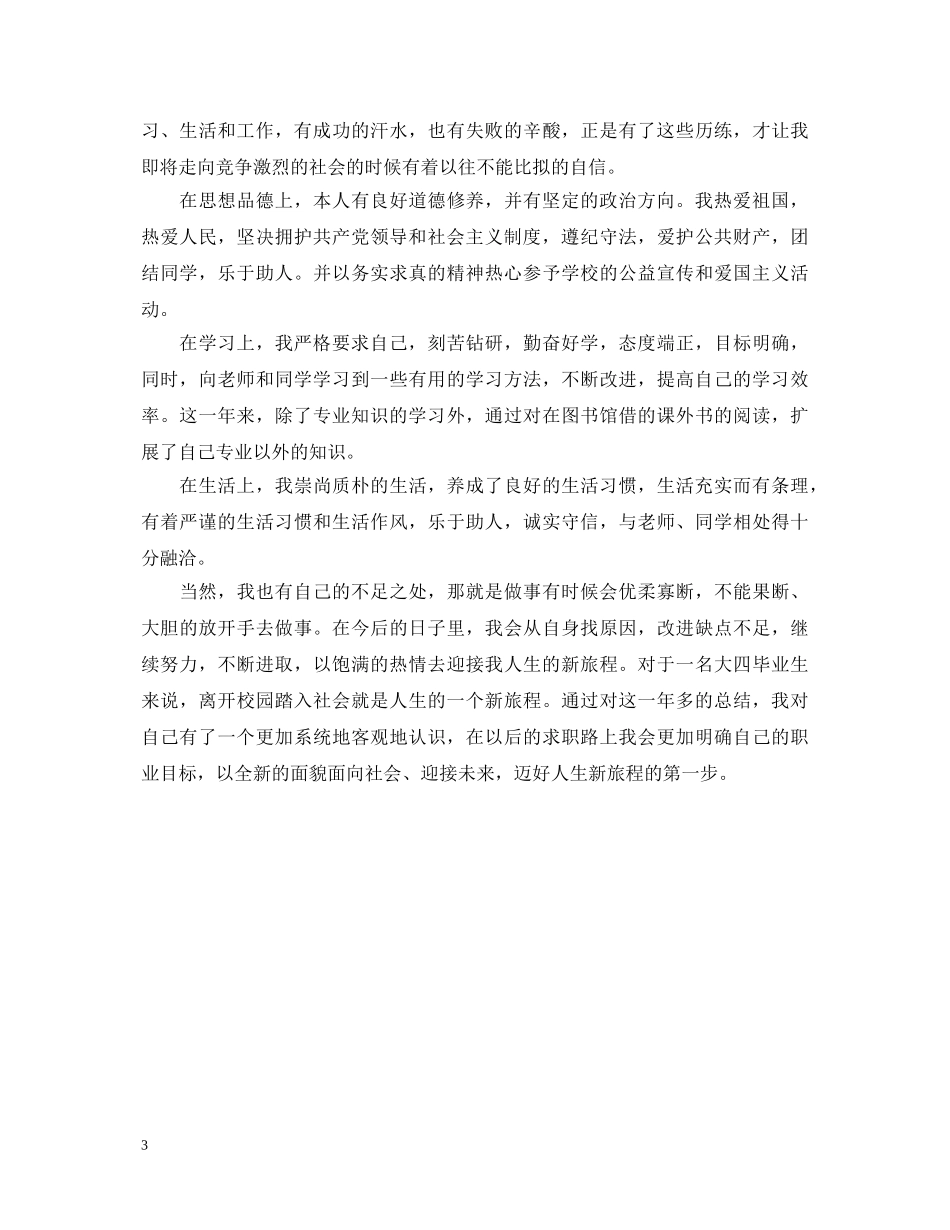 习、生活和工作，有成功的汗水，也有失败的辛酸，正是有了这些历练，才让我即将走向竞争激烈的社会的时候有着以往不能比拟的自信。

在思想品德上，本人有良好道德修养，并有坚定的政治方向。我热爱祖国，热爱人民，坚决拥护共产党领导和社会主义制度，遵纪守法，爱护公共财产，团结同学，乐于助人。并以务实求真的精神热心参予学校的公益宣传和爱国主义活动。

在学习上，我严格要求自己，刻苦钻研，勤奋好学，态度端正，目标明确，同时，向老师和同学学习到一些有用的学习方法，不断改进，提高自己的学习效率。这一年来，除了专业知识的学习外，通过对在图书馆借的课外书的阅读，扩展了自己专业以外的知识。

在生活上，我崇尚质朴的生活，养成了良好的生活习惯，生活充实而有条理，有着严谨的生活习惯和生活作风，乐于助人，诚实守信，与老师、同学相处得十分融洽。

当然，我也有自己的不足之处，那就是做事有时候会优柔寡断，不能果断、大胆的放开手去做事。在今后的日子里，我会从自身找原因，改进缺点不足，继续努力，不断进取，以饱满的热情去迎接我人生的新旅程。对于一名大四毕业生来说，离开校园踏入社会就是人生的一个新旅程。通过对这一年多的总结，我对自己有了一个更加系统地客观地认识，在以后的求职路上我会更加明确自己的职业目标，以全新的面貌面向社会、迎接未来，迈好人生新旅程的第一步。

3